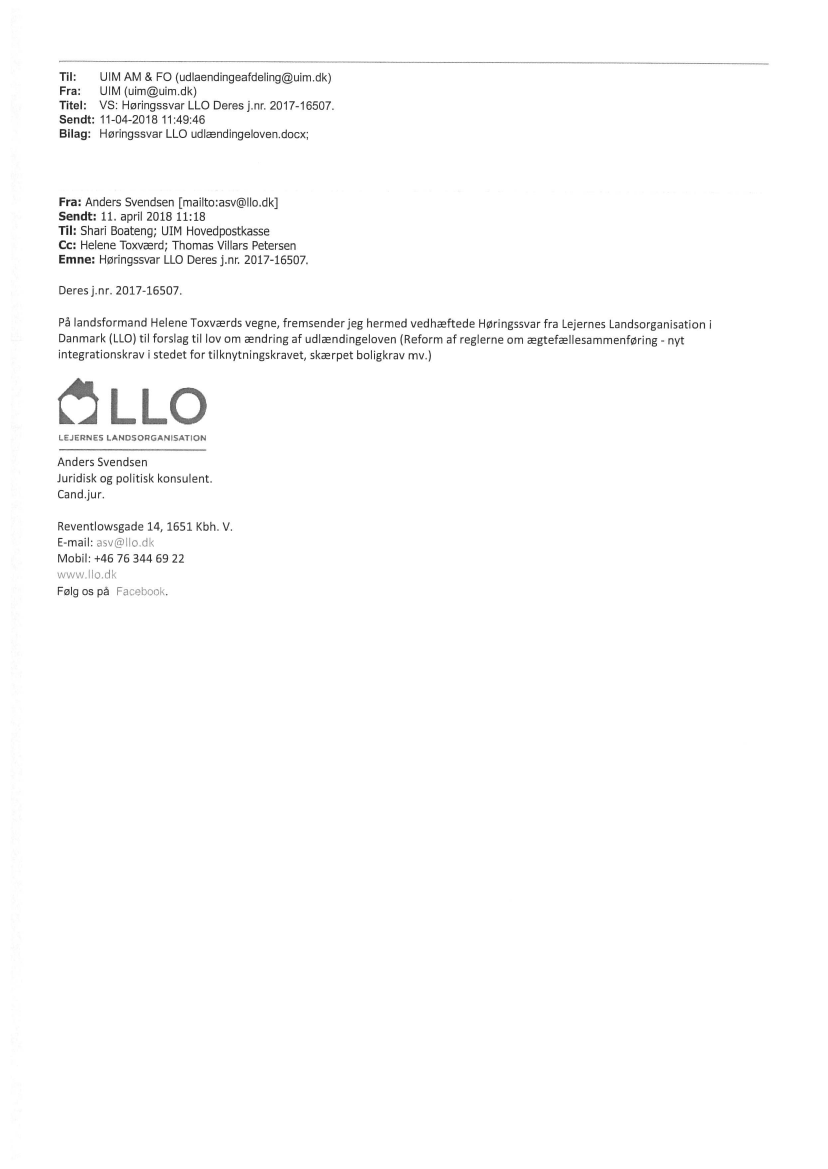 Til: UIM AM & FO (udlaendingeafdeling@uim.dk)
Fra: UIM (uim@uim.dk)
Titel: VS: Høringssvar LLO Deres j.nr. 2017-16507.
Sendt: 11-04-2018 11:49:46
Bilag: Høringssvar LLO udlændingeloven.docx;

Fra: Anders Svendsen [mailto:asv@llo.dk]
Sendt: 11. april 2018 11:18
Til: Shari Boateng; UIM Hovedpostkasse
Cc: Helene Toxværd; Thomas Villars Petersen
Emne: Høringssvar LLO Deres j.nr. 2017-16507.

Deres j.nr. 2017-16507.

På landsformand Helene Toxværds vegne, fremsender jeg hermed vedhæftede Høringssvar fra Lejernes Landsorganisation i Danmark (LLO) til forslag til lov om ændring af udlændingeloven (Reform af reglerne om ægtefællesammenføring - nyt integrationskrav i stedet for tilknytningskravet, skærpet boligkrav mv.)

LLO
LEJERNES LANDSORGANISATION

Anders Svendsen
Juridisk og politisk konsulent.
Cand.jur.

Reventlowsgade 14, 1651 Kbh. V.
E-mail: asv@llo.dk
Mobil: +46 76 344 69 22
www.llo.dk
Følg os på Facebook.